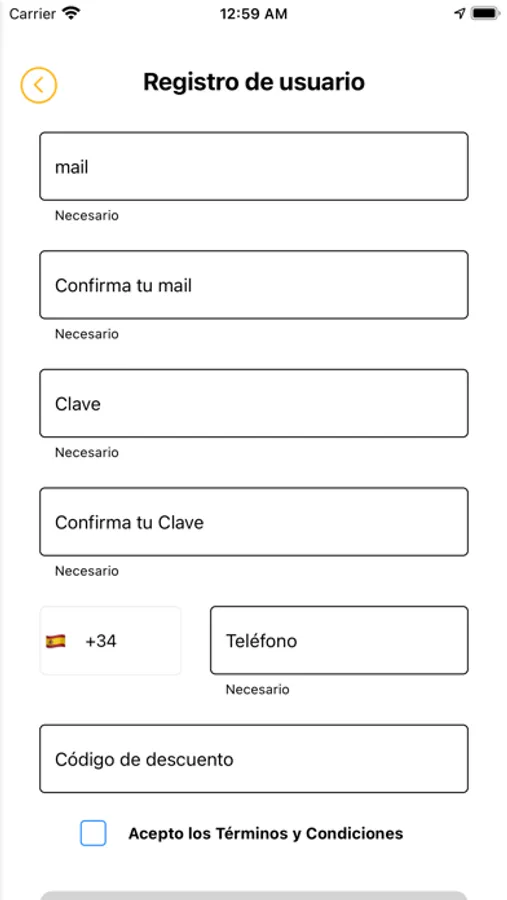 Carrier 12:59 AM

Registro de usuario

mail

Necesario

Confirma tu mail

Necesario

Clave

Necesario

Confirma tu Clave

Necesario

+34

Teléfono

Necesario

Código de descuento

Acepto los Términos y Condiciones